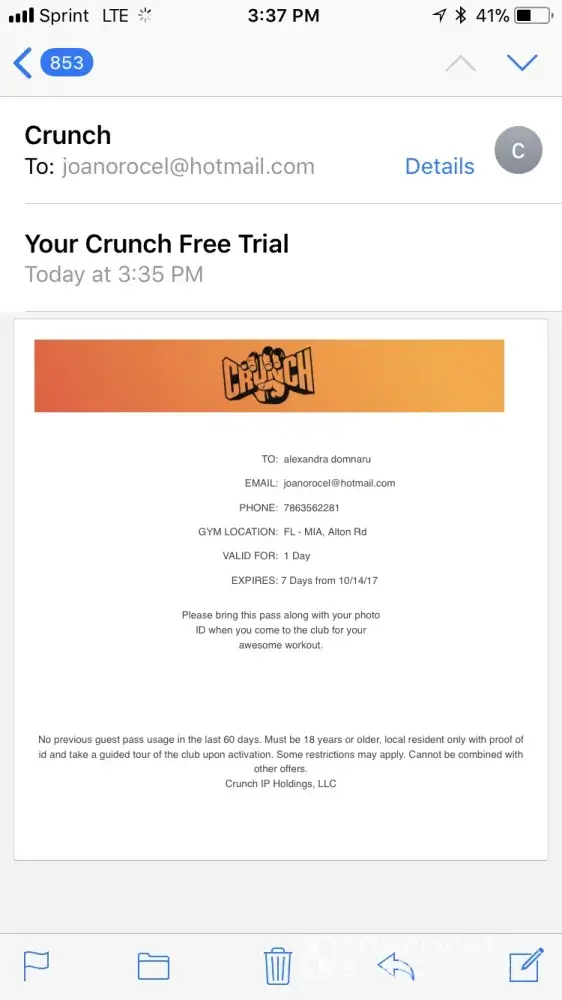 Sprint LTE 3:37 PM 41%

853

Crunch
To: joanorocel@hotmail.com
Details
C

Your Crunch Free Trial
Today at 3:35 PM

CRUNCH

TO: alexandra domnaru
EMAIL: joanorocel@hotmail.com
PHONE: 7863562281
GYM LOCATION: FL - MIA, Alton Rd
VALID FOR: 1 Day
EXPIRES: 7 Days from 10/14/17

Please bring this pass along with your photo ID when you come to the club for your awesome workout.

No previous guest pass usage in the last 60 days. Must be 18 years or older, local resident only with proof of id and take a guided tour of the club upon activation. Some restrictions may apply. Cannot be combined with other offers.
Crunch IP Holdings, LLC